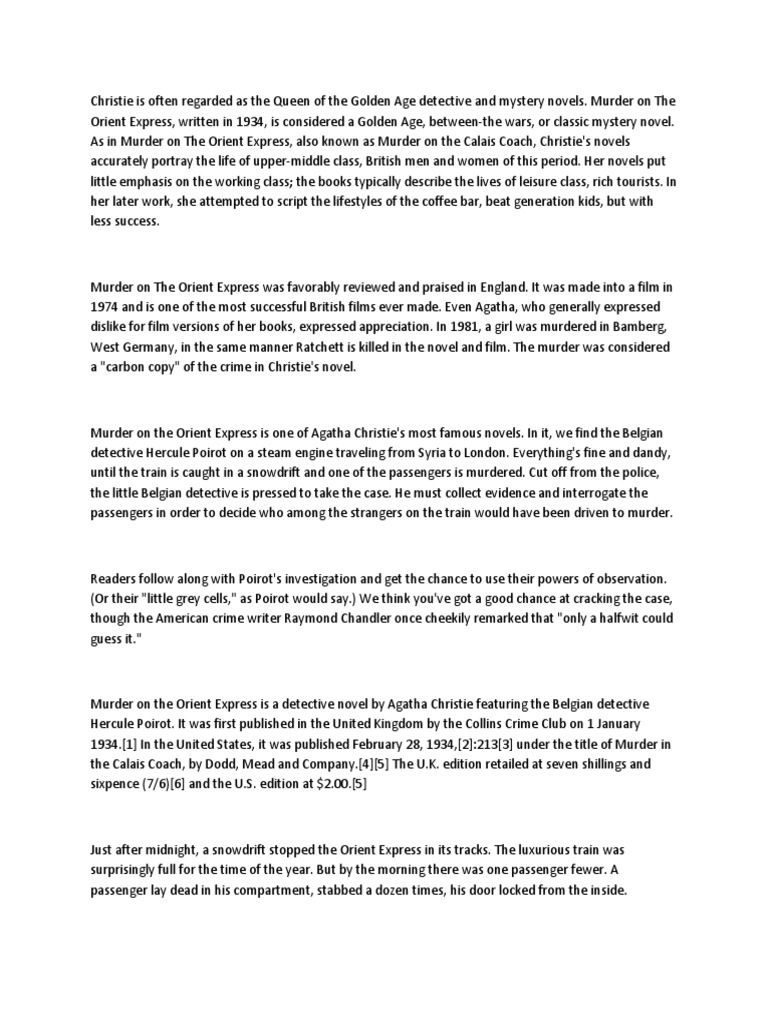 Christie is often regarded as the Queen of the Golden Age detective and mystery novels. Murder on The Orient Express, written in 1934, is considered a Golden Age, between-the wars, or classic mystery novel. As in Murder on The Orient Express, also known as Murder on the Calais Coach, Christie's novels accurately portray the life of upper-middle class, British men and women of this period. Her novels put little emphasis on the working class; the books typically describe the lives of leisure class, rich tourists. In her later work, she attempted to script the lifestyles of the coffee bar, beat generation kids, but with less success.

Murder on The Orient Express was favorably reviewed and praised in England. It was made into a film in 1974 and is one of the most successful British films ever made. Even Agatha, who generally expressed dislike for film versions of her books, expressed appreciation. In 1981, a girl was murdered in Bamberg, West Germany, in the same manner Ratchett is killed in the novel and film. The murder was considered a "carbon copy" of the crime in Christie's novel.

Murder on the Orient Express is one of Agatha Christie's most famous novels. In it, we find the Belgian detective Hercule Poirot on a steam engine traveling from Syria to London. Everything's fine and dandy, until the train is caught in a snowdrift and one of the passengers is murdered. Cut off from the police, the little Belgian detective is pressed to take the case. He must collect evidence and interrogate the passengers in order to decide who among the strangers on the train would have been driven to murder.

Readers follow along with Poirot's investigation and get the chance to use their powers of observation. (Or their "little grey cells," as Poirot would say.) We think you've got a good chance at cracking the case, though the American crime writer Raymond Chandler once cheekily remarked that "only a halfwit could guess it."

Murder on the Orient Express is a detective novel by Agatha Christie featuring the Belgian detective Hercule Poirot. It was first published in the United Kingdom by the Collins Crime Club on 1 January 1934.[1] In the United States, it was published February 28, 1934,[2]:213[3] under the title of Murder in the Calais Coach, by Dodd, Mead and Company.[4][5] The U.K. edition retailed at seven shillings and sixpence (7/6)[6] and the U.S. edition at $2.00.[5]

Just after midnight, a snowdrift stopped the Orient Express in its tracks. The luxurious train was surprisingly full for the time of the year. But by the morning there was one passenger fewer. A passenger lay dead in his compartment, stabbed a dozen times, his door locked from the inside.